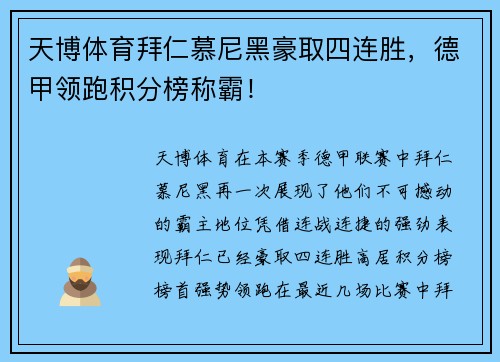 天博体育拜仁慕尼黑豪取四连胜，德甲领跑积分榜称霸！

天博体育在本赛季德甲联赛中拜仁慕尼黑再一次展现了他们不可撼动的霸主地位凭借连战连捷的强劲表现拜仁已经豪取四连胜高居积分榜榜首强势领跑在最近几场比赛中拜